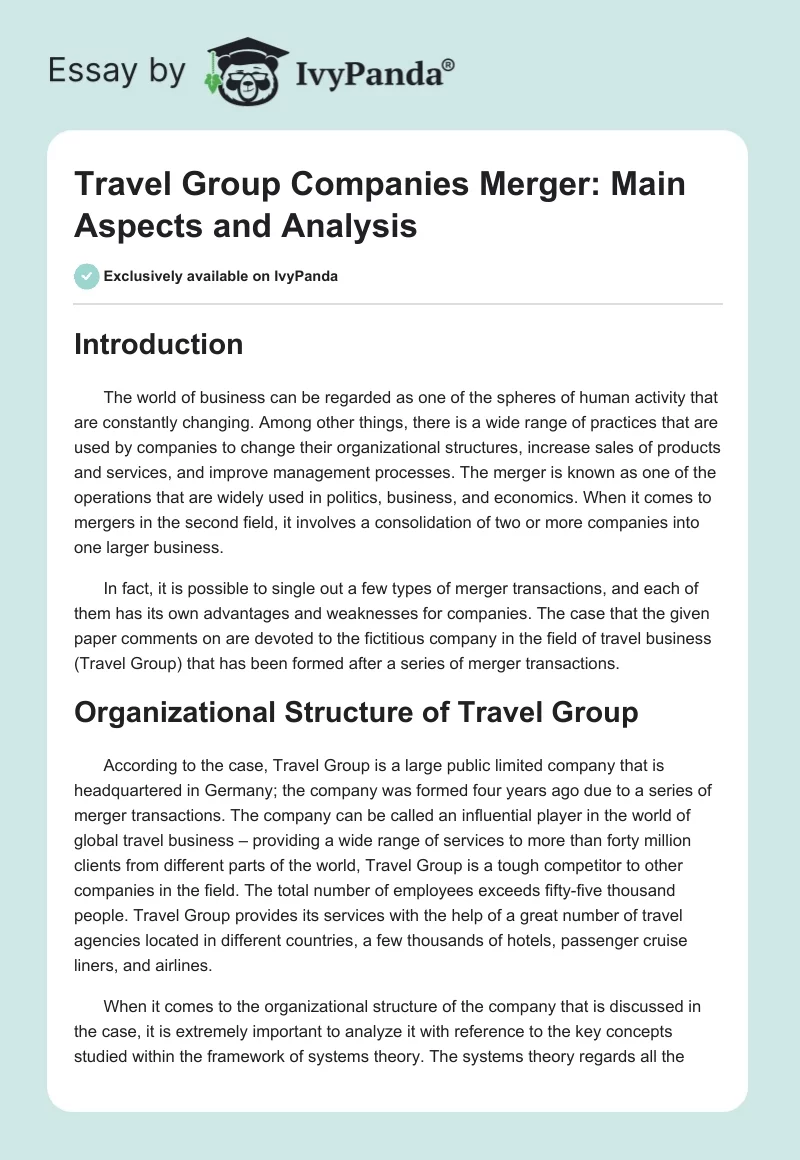 Essay by IvyPanda®

Travel Group Companies Merger: Main Aspects and Analysis

Exclusively available on IvyPanda

Introduction

The world of business can be regarded as one of the spheres of human activity that are constantly changing. Among other things, there is a wide range of practices that are used by companies to change their organizational structures, increase sales of products and services, and improve management processes. The merger is known as one of the operations that are widely used in politics, business, and economics. When it comes to mergers in the second field, it involves a consolidation of two or more companies into one larger business.

In fact, it is possible to single out a few types of merger transactions, and each of them has its own advantages and weaknesses for companies. The case that the given paper comments on are devoted to the fictitious company in the field of travel business (Travel Group) that has been formed after a series of merger transactions.

Organizational Structure of Travel Group

According to the case, Travel Group is a large public limited company that is headquartered in Germany; the company was formed four years ago due to a series of merger transactions. The company can be called an influential player in the world of global travel business – providing a wide range of services to more than forty million clients from different parts of the world, Travel Group is a tough competitor to other companies in the field. The total number of employees exceeds fifty-five thousand people. Travel Group provides its services with the help of a great number of travel agencies located in different countries, a few thousands of hotels, passenger cruise liners, and airlines.

When it comes to the organizational structure of the company that is discussed in the case, it is extremely important to analyze it with reference to the key concepts studied within the framework of systems theory. The systems theory regards all the